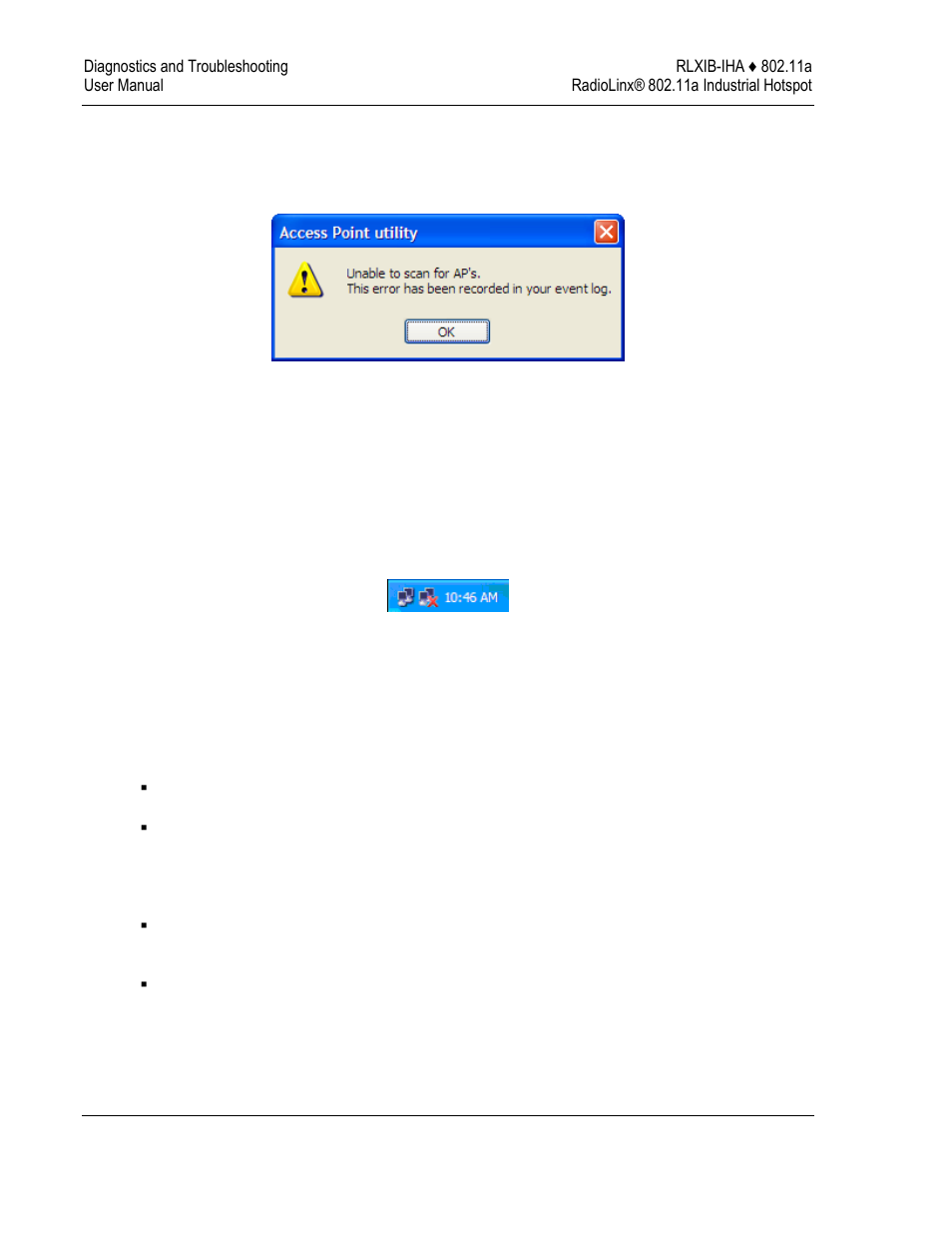 Diagnostics and Troubleshooting
User Manual

RLXIB-IHA ♦ 802.11a
RadioLinx® 802.11a Industrial Hotspot

Access Point utility

Unable to scan for AP's.
This error has been recorded in your event log.

OK

10:46 AM